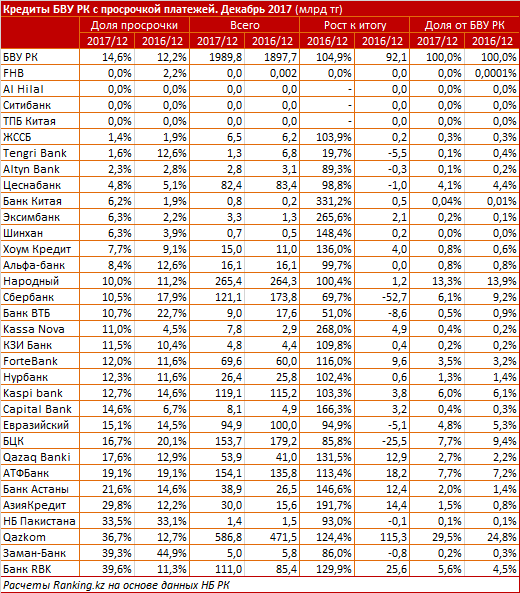 Кредиты БВУ РК с просрочкой платежей. Декабрь 2017 (млрд тг)

| | Доля просрочки | | Всего | | Рост к итогу | | Доля от БВУ РК | |
|---|---|---|---|---|---|---|---|---|
| | 2017/12 | 2016/12 | 2017/12 | 2016/12 | 2016/12 | 2016/12 | 2017/12 | 2016/12 |
| БВУ РК | 14,6% | 12,2% | 1989,8 | 1897,7 | 104,9% | 92,1 | 100,0% | 100,0% |
| FHB | 0,0% | 2,2% | 0,0 | 0,002 | 0,0% | 0,0 | 0,0% | 0,0001% |
| Al Hilal | 0,0% | 0,0% | 0,0 | 0,0 | - | 0,0 | 0,0% | 0,0% |
| Ситибанк | 0,0% | 0,0% | 0,0 | 0,0 | - | 0,0 | 0,0% | 0,0% |
| ТПБ Китая | 0,0% | 0,0% | 0,0 | 0,0 | - | 0,0 | 0,0% | 0,0% |
| ЖССБ | 1,4% | 1,9% | 6,5 | 6,2 | 103,9% | 0,2 | 0,3% | 0,3% |
| Tengri Bank | 1,6% | 12,6% | 1,3 | 6,8 | 19,7% | -5,5 | 0,1% | 0,4% |
| Altyn Bank | 2,3% | 2,8% | 2,8 | 3,1 | 89,3% | -0,3 | 0,1% | 0,2% |
| Цеснабанк | 4,8% | 5,1% | 82,4 | 83,4 | 98,8% | -1,0 | 4,1% | 4,4% |
| Банк Китая | 6,2% | 1,9% | 0,8 | 0,2 | 331,2% | 0,5 | 0,04% | 0,01% |
| Эксимбанк | 6,3% | 2,2% | 3,3 | 1,3 | 265,6% | 2,1 | 0,2% | 0,1% |
| Шинхан | 6,3% | 3,9% | 0,7 | 0,5 | 148,4% | 0,2 | 0,0% | 0,0% |
| Хоум Кредит | 7,7% | 9,1% | 15,0 | 11,0 | 136,0% | 4,0 | 0,8% | 0,6% |
| Альфа-банк | 8,4% | 12,6% | 16,1 | 16,1 | 99,7% | 0,0 | 0,8% | 0,8% |
| Народный | 10,0% | 11,2% | 265,4 | 264,3 | 100,4% | 1,2 | 13,3% | 13,9% |
| Сбербанк | 10,5% | 17,9% | 121,1 | 173,8 | 69,7% | -52,7 | 6,1% | 9,2% |
| Банк ВТБ | 10,7% | 22,7% | 9,0 | 17,6 | 51,0% | -8,6 | 0,5% | 0,9% |
| Kassa Nova | 11,0% | 4,5% | 7,8 | 2,9 | 268,0% | 4,9 | 0,4% | 0,2% |
| КЗИ Банк | 11,5% | 10,4% | 4,8 | 4,4 | 109,8% | 0,4 | 0,2% | 0,2% |
| ForteBank | 12,0% | 11,6% | 69,6 | 60,0 | 116,0% | 9,6 | 3,5% | 3,2% |
| Нурбанк | 12,3% | 11,6% | 26,4 | 25,8 | 102,4% | 0,6 | 1,3% | 1,4% |
| Kaspi bank | 12,7% | 14,6% | 119,1 | 115,2 | 103,3% | 3,8 | 6,0% | 6,1% |
| Capital Bank | 14,6% | 6,7% | 8,1 | 4,9 | 166,3% | 3,2 | 0,4% | 0,3% |
| Евразийский | 15,1% | 14,5% | 94,9 | 100,0 | 94,9% | -5,1 | 4,8% | 5,3% |
| БЦК | 16,7% | 20,1% | 153,7 | 179,2 | 85,8% | -25,5 | 7,7% | 9,4% |
| Qazaq Banki | 17,6% | 12,9% | 53,9 | 41,0 | 131,5% | 12,9 | 2,7% | 2,2% |
| АТФБанк | 19,1% | 19,1% | 154,1 | 135,8 | 113,4% | 18,2 | 7,7% | 7,2% |
| Банк Астаны | 21,6% | 14,6% | 38,9 | 26,5 | 146,6% | 12,4 | 2,0% | 1,4% |
| АзияКредит | 29,8% | 12,2% | 30,0 | 15,6 | 191,7% | 14,4 | 1,5% | 0,8% |
| НБ Пакистана | 33,5% | 33,1% | 1,4 | 1,5 | 93,0% | -0,1 | 0,1% | 0,1% |
| Qazkom | 36,7% | 12,7% | 586,8 | 471,5 | 124,4% | 115,3 | 29,5% | 24,8% |
| Заман-Банк | 39,3% | 44,9% | 5,0 | 5,8 | 86,0% | -0,8 | 0,2% | 0,3% |
| Банк RBK | 39,6% | 11,3% | 111,0 | 85,4 | 129,9% | 25,6 | 5,6% | 4,5% |

Расчеты Ranking.kz на основе данных НБ РК